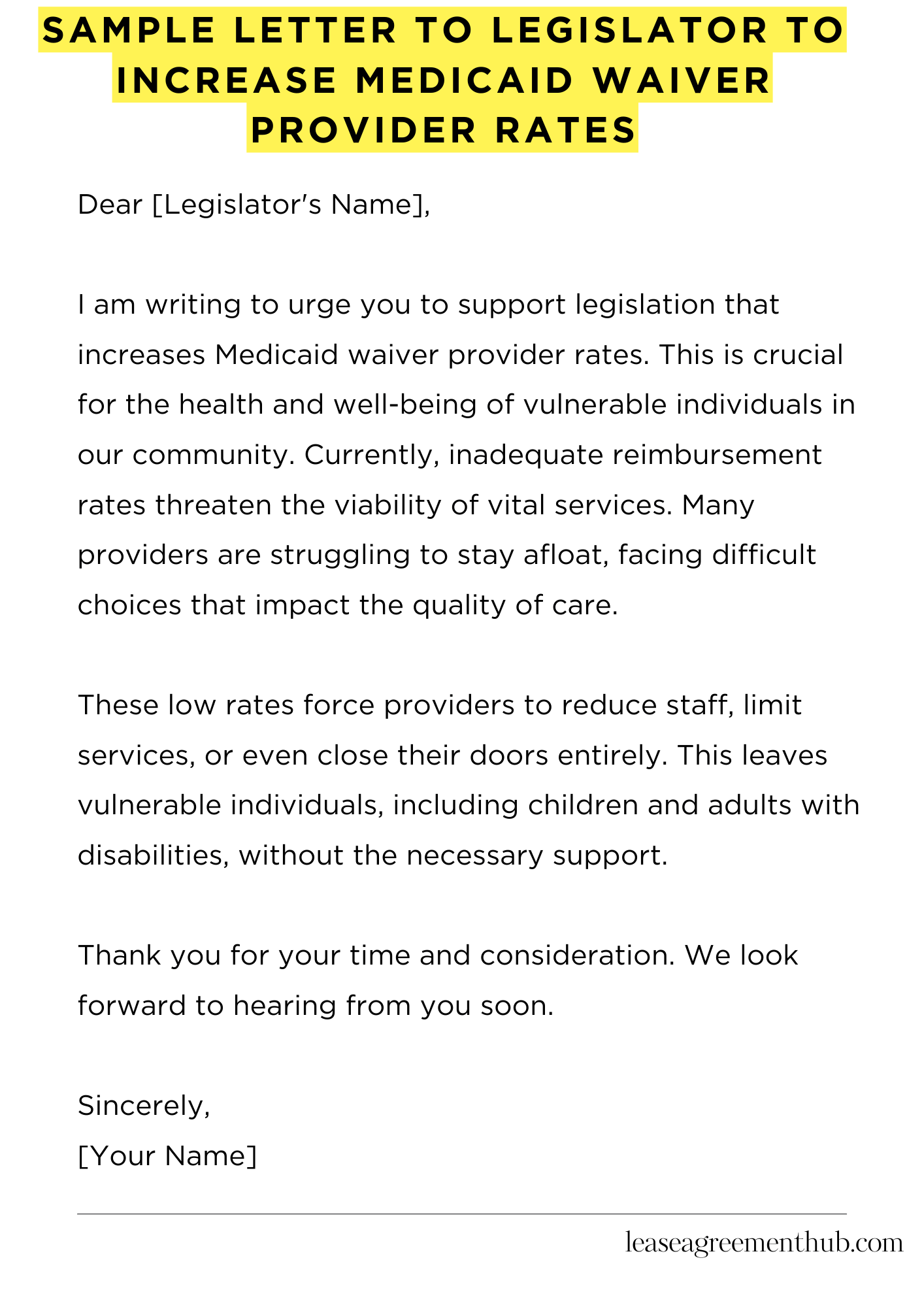 SAMPLE LETTER TO LEGISLATOR TO INCREASE MEDICAID WAIVER PROVIDER RATES

Dear [Legislator's Name],

I am writing to urge you to support legislation that increases Medicaid waiver provider rates. This is crucial for the health and well-being of vulnerable individuals in our community. Currently, inadequate reimbursement rates threaten the viability of vital services. Many providers are struggling to stay afloat, facing difficult choices that impact the quality of care.

These low rates force providers to reduce staff, limit services, or even close their doors entirely. This leaves vulnerable individuals, including children and adults with disabilities, without the necessary support.

Thank you for your time and consideration. We look forward to hearing from you soon.

Sincerely,
[Your Name]

leaseagreementhub.com